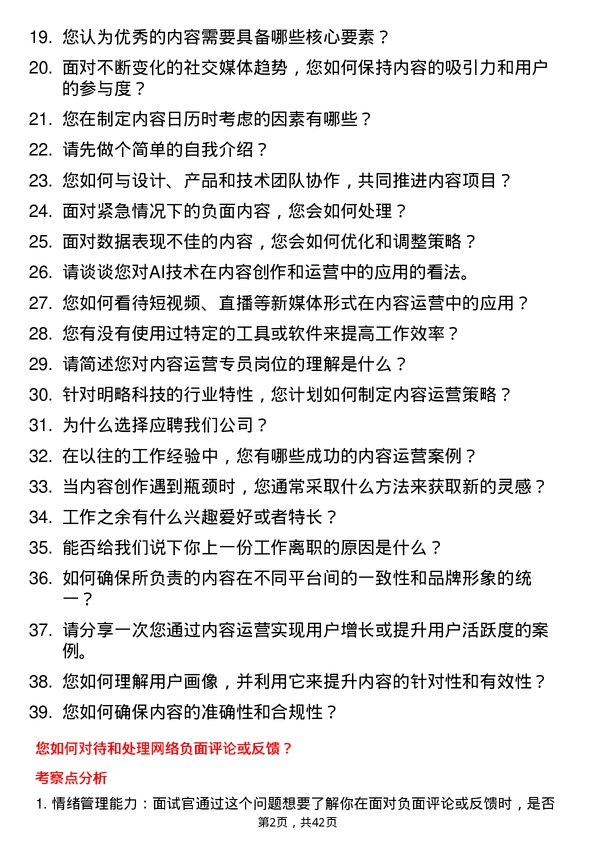 19. 您认为优秀的内容需要具备哪些核心要素？

20. 面对不断变化的社交媒体趋势，您如何保持内容的吸引力和用户的参与度？

21. 您在制定内容日历时考虑的因素有哪些？

22. 请先做个简单的自我介绍？

23. 您如何与设计、产品和技术团队协作，共同推进内容项目？

24. 面对紧急情况下的负面内容，您会如何处理？

25. 面对数据表现不佳的内容，您会如何优化和调整策略？

26. 请谈谈您对AI技术在内容创作和运营中的应用的看法。

27. 您如何看待短视频、直播等新媒体形式在内容运营中的应用？

28. 您有没有使用过特定的工具或软件来提高工作效率？

29. 请简述您对内容运营专员岗位的理解是什么？

30. 针对明略科技的行业特性，您计划如何制定内容运营策略？

31. 为什么选择应聘我们公司？

32. 在以往的工作经验中，您有哪些成功的内容运营案例？

33. 当内容创作遇到瓶颈时，您通常采取什么方法来获取新的灵感？

34. 工作之余有什么兴趣爱好或者特长？

35. 能否给我们说下你上一份工作离职的原因是什么？

36. 如何确保所负责的内容在不同平台间的一致性和品牌形象的统一？

37. 请分享一次您通过内容运营实现用户增长或提升用户活跃度的案例。

38. 您如何理解用户画像，并利用它来提升内容的针对性和有效性？

39. 您如何确保内容的准确性和合规性？

您如何对待和处理网络负面评论或反馈？

考察点分析

1. 情绪管理能力：面试官通过这个问题想要了解你在面对负面评论或反馈时，是否

第2页，共42页